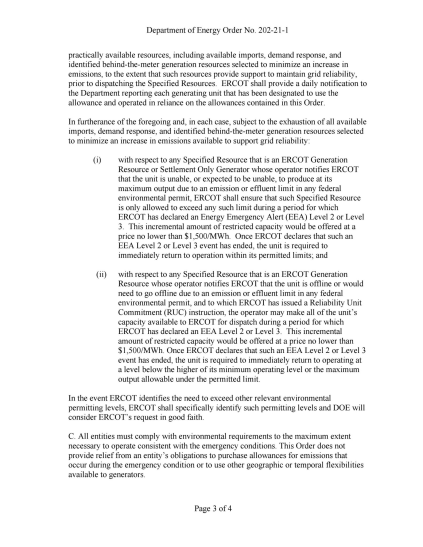 Department of Energy Order No. 202-21-1

practically available resources, including available imports, demand response, and identified behind-the-meter generation resources selected to minimize an increase in emissions, to the extent that such resources provide support to maintain grid reliability, prior to dispatching the Specified Resources. ERCOT shall provide a daily notification to the Department reporting each generating unit that has been designated to use the allowance and operated in reliance on the allowances contained in this Order.

In furtherance of the foregoing and, in each case, subject to the exhaustion of all available imports, demand response, and identified behind-the-meter generation resources selected to minimize an increase in emissions available to support grid reliability:

(i) with respect to any Specified Resource that is an ERCOT Generation Resource or Settlement Only Generator whose operator notifies ERCOT that the unit is unable, or expected to be unable, to produce at its maximum output due to an emission or effluent limit in any federal environmental permit, ERCOT shall ensure that such Specified Resource is only allowed to exceed any such limit during a period for which ERCOT has declared an Energy Emergency Alert (EEA) Level 2 or Level 3. This incremental amount of restricted capacity would be offered at a price no lower than $1,500/MWh. Once ERCOT declares that such an EEA Level 2 or Level 3 event has ended, the unit is required to immediately return to operation within its permitted limits; and

(ii) with respect to any Specified Resource that is an ERCOT Generation Resource whose operator notifies ERCOT that the unit is offline or would need to go offline due to an emission or effluent limit in any federal environmental permit, and to which ERCOT has issued a Reliability Unit Commitment (RUC) instruction, the operator may make all of the unit's capacity available to ERCOT for dispatch during a period for which ERCOT has declared an EEA Level 2 or Level 3. This incremental amount of restricted capacity would be offered at a price no lower than $1,500/MWh. Once ERCOT declares that such an EEA Level 2 or Level 3 event has ended, the unit is required to immediately return to operating at a level below the higher of its minimum operating level or the maximum output allowable under the permitted limit.

In the event ERCOT identifies the need to exceed other relevant environmental permitting levels, ERCOT shall specifically identify such permitting levels and DOE will consider ERCOT's request in good faith.

C. All entities must comply with environmental requirements to the maximum extent necessary to operate consistent with the emergency conditions. This Order does not provide relief from an entity's obligations to purchase allowances for emissions that occur during the emergency condition or to use other geographic or temporal flexibilities available to generators.

Page 3 of 4